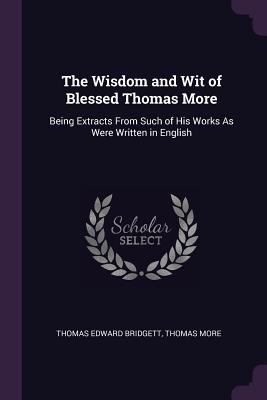 The Wisdom and Wit of Blessed Thomas More

Being Extracts From Such of His Works As Were Written in English

Scholar SELECT

THOMAS EDWARD BRIDGETT, THOMAS MORE